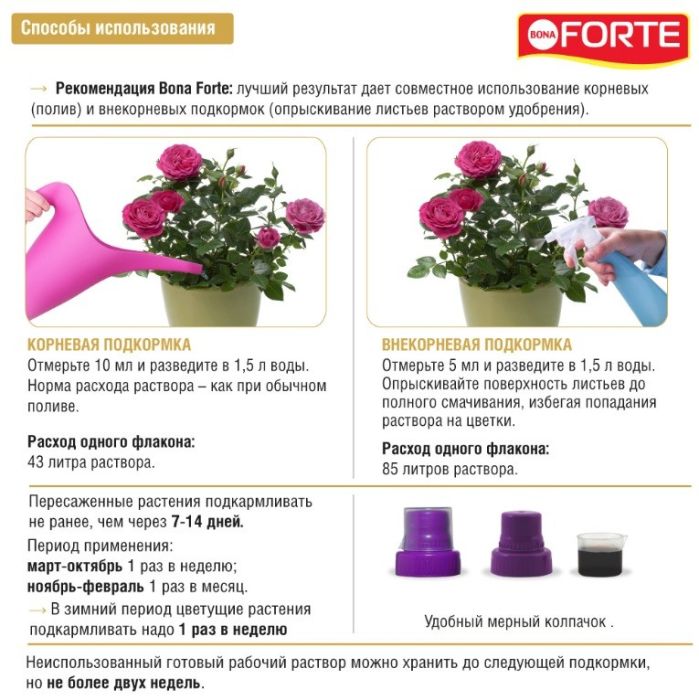 Способы использования

BONA FORTE

→ Рекомендация Bona Forte: лучший результат дает совместное использование корневых (полив) и внекорневых подкормок (опрыскивание листьев раствором удобрения).

КОРНЕВАЯ ПОДКОРМКА
Отмерьте 10 мл и разведите в 1,5 л воды. Норма расхода раствора – как при обычном поливе.

Расход одного флакона:
43 литра раствора.

ВНЕКОРНЕВАЯ ПОДКОРМКА
Отмерьте 5 мл и разведите в 1,5 л воды. Опрыскивайте поверхность листьев до полного смачивания, избегая попадания раствора на цветки.

Расход одного флакона:
85 литров раствора.

Пересаженные растения подкармливать не ранее, чем через 7-14 дней.
Период применения:
март-октябрь 1 раз в неделю;
ноябрь-февраль 1 раз в месяц.
→ В зимний период цветущие растения подкармливать надо 1 раз в неделю

Удобный мерный колпачок .

Неиспользованный готовый рабочий раствор можно хранить до следующей подкормки, но не более двух недель.